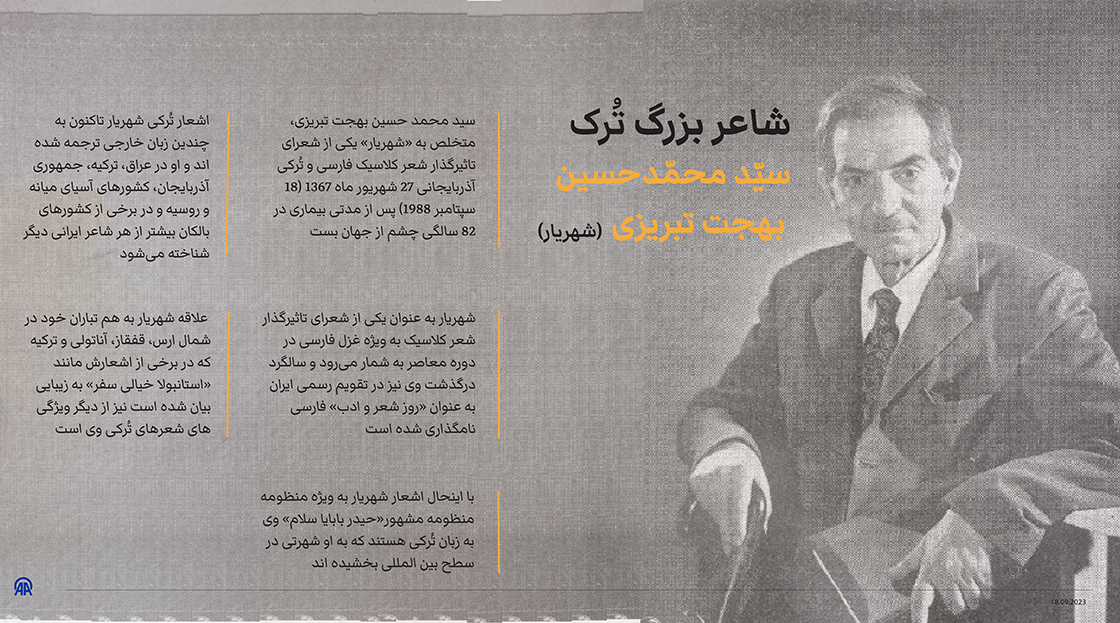 شاعر بزرگ تُرک
سیّد محمّدحسین
بهجت تبریزی (شهریار)

سید محمد حسین بهجت تبریزی، متخلص به «شهریار» یکی از شعرای تاثیرگذار شعر کلاسیک فارسی و تُرکی آذربایجانی 27 شهریور ماه 1367 (18 سپتامبر 1988) پس از مدتی بیماری در 82 سالگی چشم از جهان بست

شهریار به عنوان یکی از شعرای تاثیرگذار شعر کلاسیک به ویژه غزل فارسی در دوره معاصر به شمار می‌رود و سالگرد درگذشت وی نیز در تقویم رسمی ایران به عنوان «روز شعر و ادب» فارسی نامگذاری شده است

با اینحال اشعار شهریار به ویژه منظومه منظومه مشهور«حیدر بابایا سلام» وی به زبان تُرکی هستند که به او شهرتی در سطح بین المللی بخشیده اند

اشعار تُرکی شهریار تاکنون به چندین زبان خارجی ترجمه شده اند و او در عراق، ترکیه، جمهوری آذربایجان، کشورهای آسیای میانه و روسیه و در برخی از کشورهای بالکان بیشتر از هر شاعر ایرانی دیگر شناخته می‌شود

علاقه شهریار به هم تباران خود در شمال ارس، قفقاز، آناتولی و ترکیه که در برخی از اشعارش مانند «استانبولا خیالی سفر» به زیبایی بیان شده است نیز از دیگر ویژگی های شعرهای تُرکی وی است

AA

18.09.2023